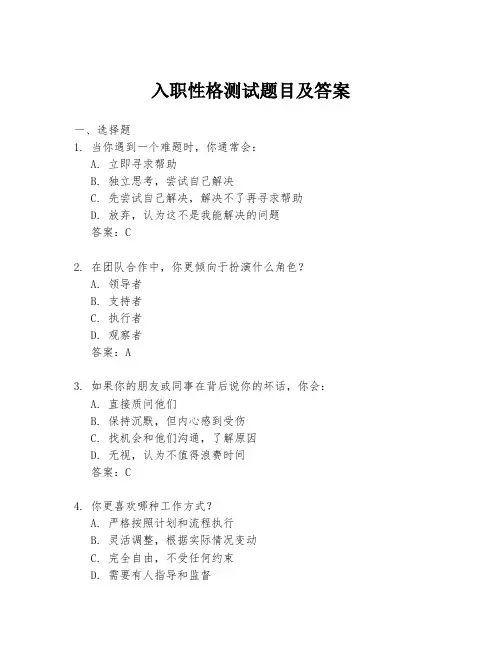 入职性格测试题目及答案

一、选择题

1. 当你遇到一个难题时，你通常会：
A. 立即寻求帮助
B. 独立思考，尝试自己解决
C. 先尝试自己解决，解决不了再寻求帮助
D. 放弃，认为这不是我能解决的问题
答案：C

2. 在团队合作中，你更倾向于扮演什么角色？
A. 领导者
B. 支持者
C. 执行者
D. 观察者
答案：A

3. 如果你的朋友或同事在背后说你的坏话，你会：
A. 直接质问他们
B. 保持沉默，但内心感到受伤
C. 找机会和他们沟通，了解原因
D. 无视，认为不值得浪费时间
答案：C

4. 你更喜欢哪种工作方式？
A. 严格按照计划和流程执行
B. 灵活调整，根据实际情况变动
C. 完全自由，不受任何约束
D. 需要有人指导和监督